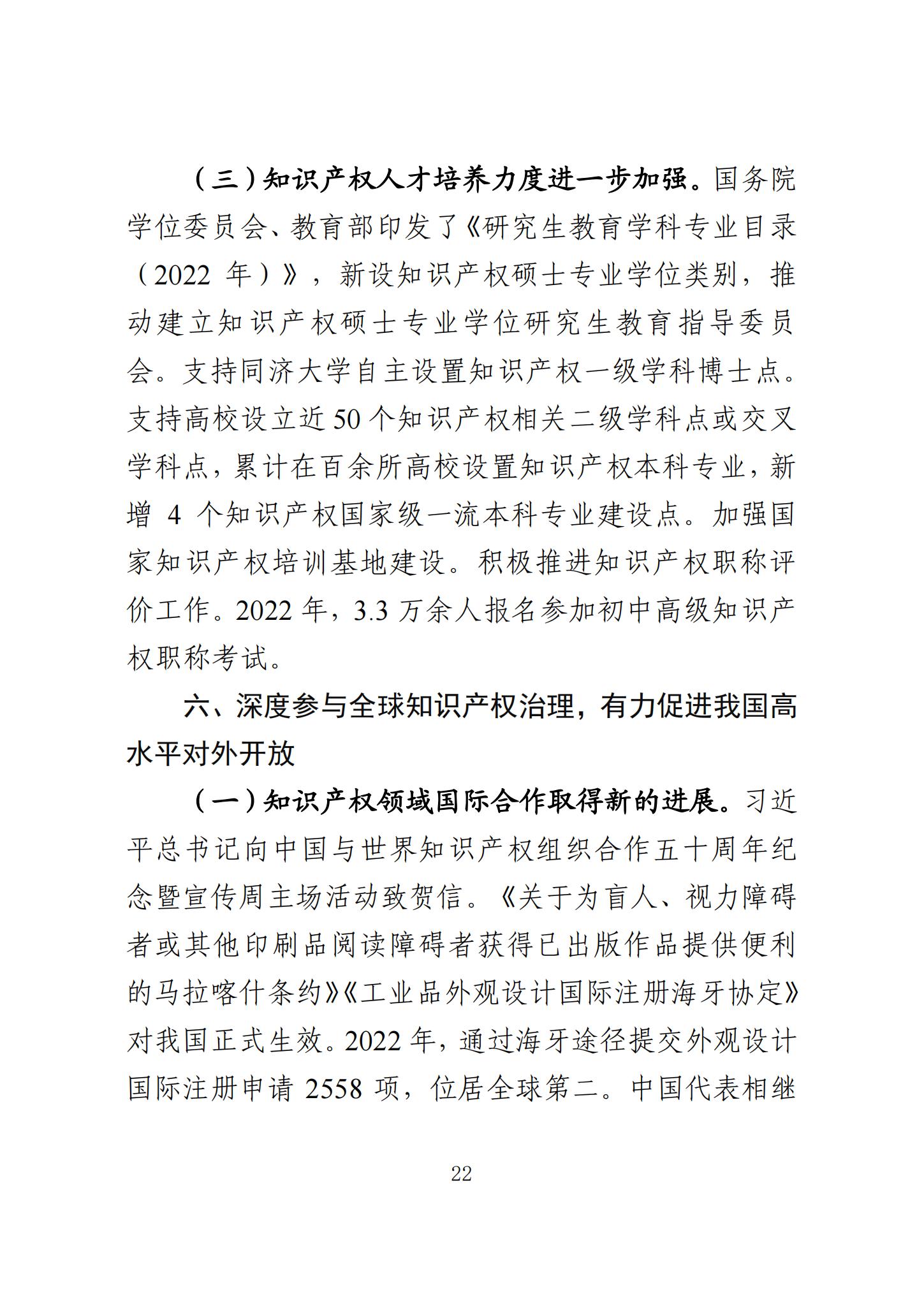 （三）知识产权人才培养力度进一步加强。国务院学位委员会、教育部印发了《研究生教育学科专业目录（2022 年）》，新设知识产权硕士专业学位类别，推动建立知识产权硕士专业学位研究生教育指导委员会。支持同济大学自主设置知识产权一级学科博士点。支持高校设立近 50 个知识产权相关二级学科点或交叉学科点，累计在百余所高校设置知识产权本科专业，新增 4 个知识产权国家级一流本科专业建设点。加强国家知识产权培训基地建设。积极推进知识产权职称评价工作。2022 年，3.3 万余人报名参加初中高级知识产权职称考试。

六、深度参与全球知识产权治理，有力促进我国高水平对外开放

（一）知识产权领域国际合作取得新的进展。习近平总书记向中国与世界知识产权组织合作五十周年纪念暨宣传周主场活动致贺信。《关于为盲人、视力障碍者或其他印刷品阅读障碍者获得已出版作品提供便利的马拉喀什条约》《工业品外观设计国际注册海牙协定》对我国正式生效。2022 年，通过海牙途径提交外观设计国际注册申请 2558 项，位居全球第二。中国代表相继

22